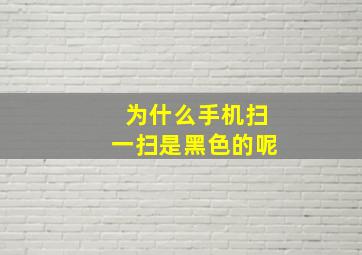 为什么手机扫一扫是黑色的呢